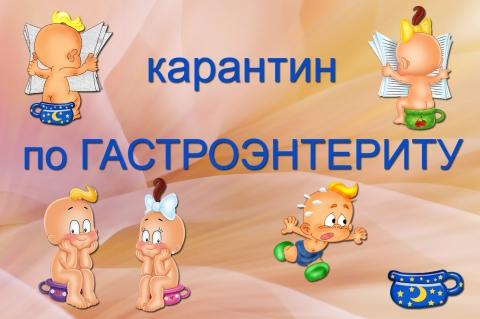 карантин

по ГАСТРОЭНТЕРИТУ